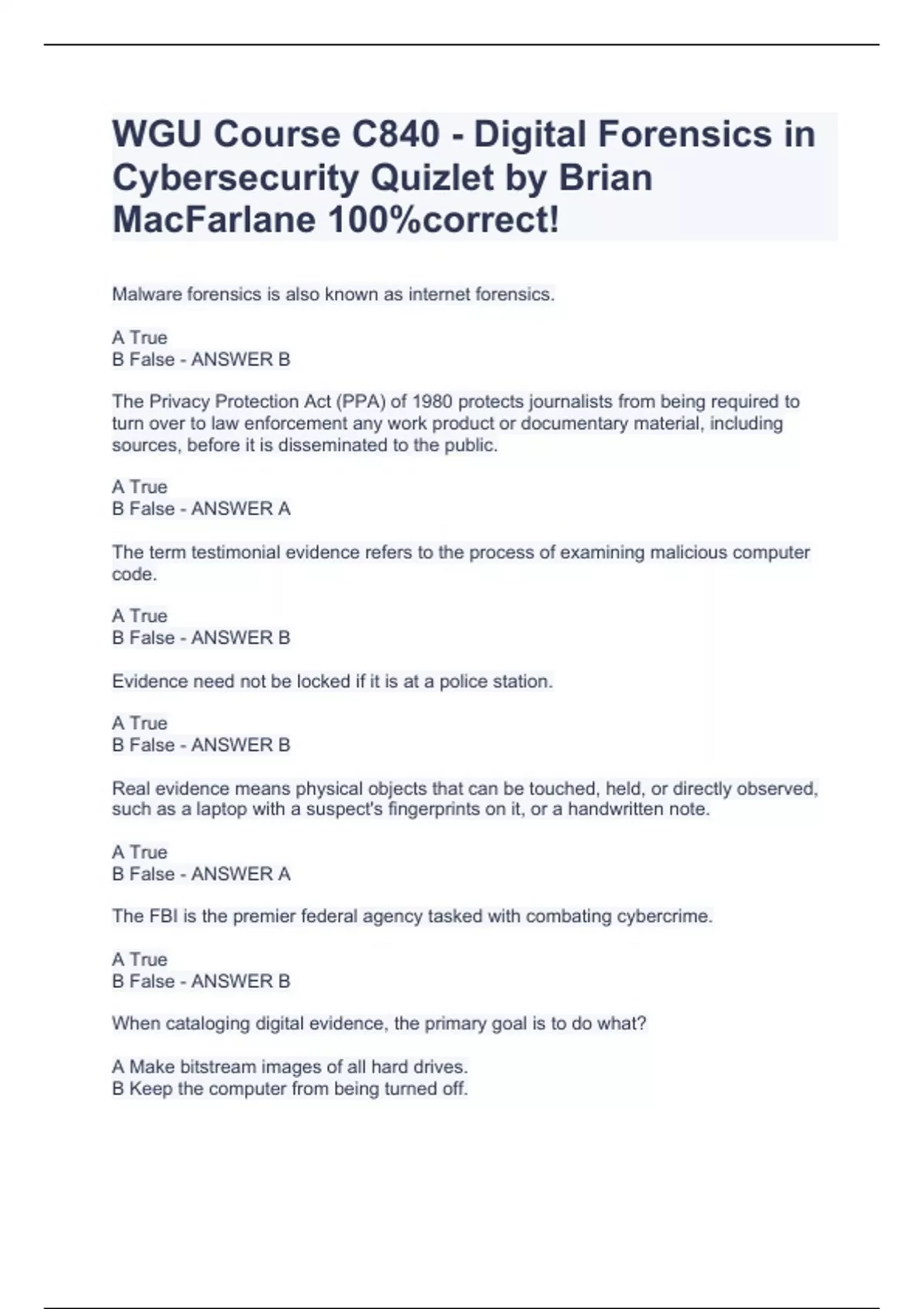 WGU Course C840 - Digital Forensics in Cybersecurity Quizlet by Brian MacFarlane 100%correct!

Malware forensics is also known as internet forensics.

A True
B False - ANSWER B

The Privacy Protection Act (PPA) of 1980 protects journalists from being required to turn over to law enforcement any work product or documentary material, including sources, before it is disseminated to the public.

A True
B False - ANSWER A

The term testimonial evidence refers to the process of examining malicious computer code.

A True
B False - ANSWER B

Evidence need not be locked if it is at a police station.

A True
B False - ANSWER B

Real evidence means physical objects that can be touched, held, or directly observed, such as a laptop with a suspect's fingerprints on it, or a handwritten note.

A True
B False - ANSWER A

The FBI is the premier federal agency tasked with combating cybercrime.

A True
B False - ANSWER B

When cataloging digital evidence, the primary goal is to do what?

A Make bitstream images of all hard drives.
B Keep the computer from being turned off.